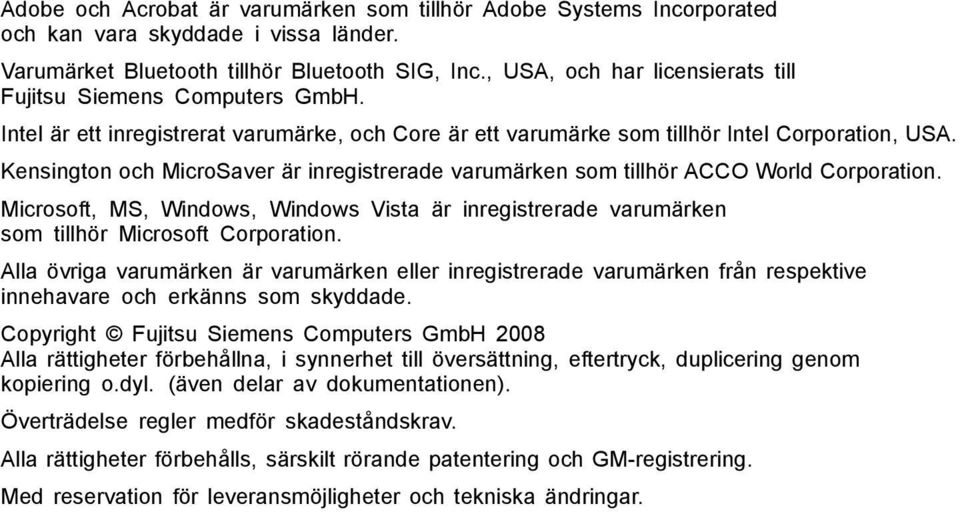 Adobe och Acrobat är varumärken som tillhör Adobe Systems Incorporated och kan vara skyddade i vissa länder.

Varumärket Bluetooth tillhör Bluetooth SIG, Inc., USA, och har licensierats till Fujitsu Siemens Computers GmbH.

Intel är ett inregistrerat varumärke, och Core är ett varumärke som tillhör Intel Corporation, USA.

Kensington och MicroSaver är inregistrerade varumärken som tillhör ACCO World Corporation.

Microsoft, MS, Windows, Windows Vista är inregistrerade varumärken som tillhör Microsoft Corporation.

Alla övriga varumärken är varumärken eller inregistrerade varumärken från respektive innehavare och erkänns som skyddade.

Copyright © Fujitsu Siemens Computers GmbH 2008
Alla rättigheter förbehållna, i synnerhet till översättning, eftertryck, duplicering genom kopiering o.dyl. (även delar av dokumentationen).

Överträdelse regler medför skadeståndskrav.

Alla rättigheter förbehålls, särskilt rörande patentering och GM-registrering.

Med reservation för leveransmöjligheter och tekniska ändringar.